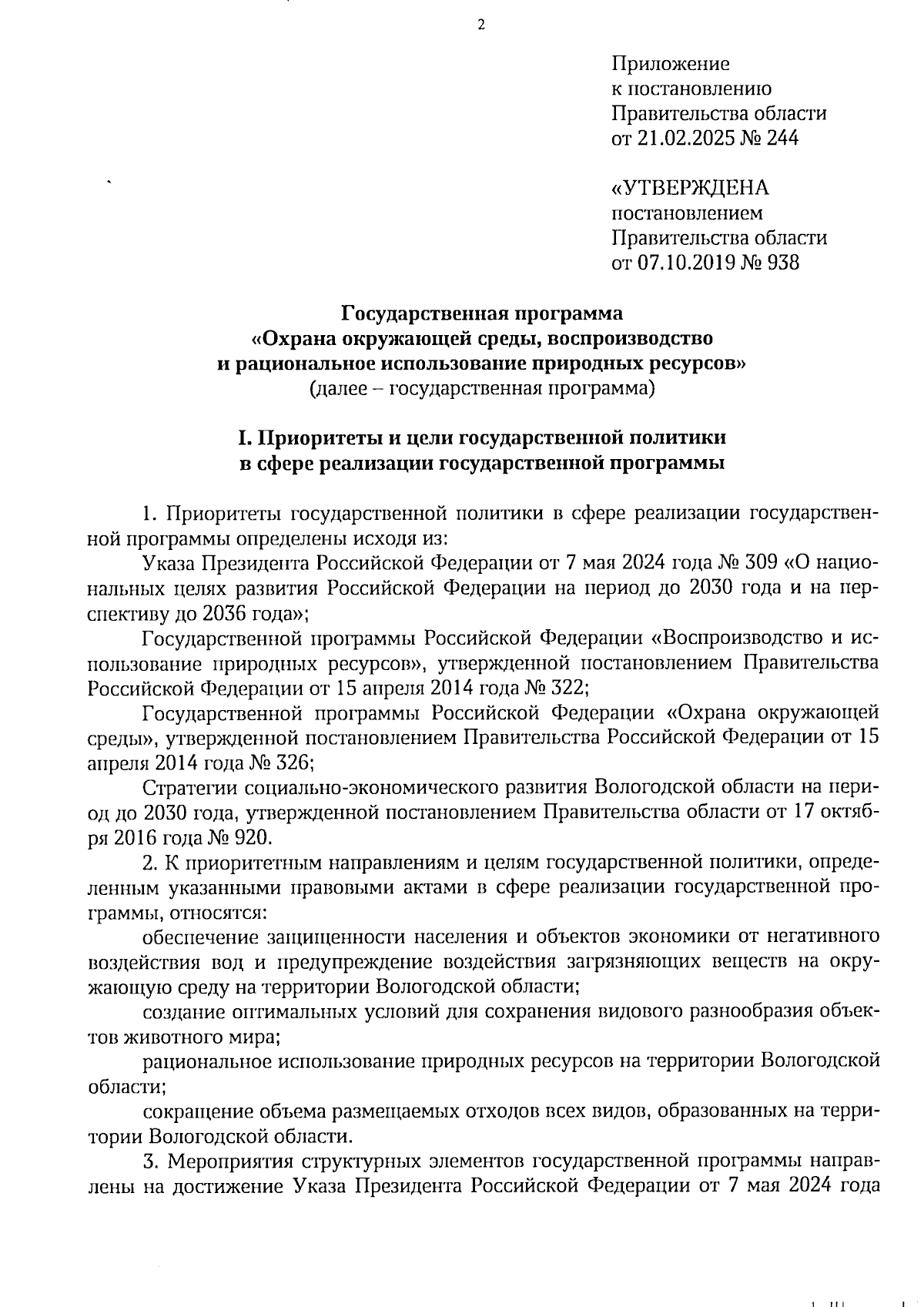 2

Приложение
к постановлению
Правительства области
от 21.02.2025 № 244

«УТВЕРЖДЕНА
постановлением
Правительства области
от 07.10.2019 № 938

Государственная программа
«Охрана окружающей среды, воспроизводство
и рациональное использование природных ресурсов»
(далее – государственная программа)

I. Приоритеты и цели государственной политики
в сфере реализации государственной программы

1. Приоритеты государственной политики в сфере реализации государственной программы определены исходя из:

Указа Президента Российской Федерации от 7 мая 2024 года № 309 «О национальных целях развития Российской Федерации на период до 2030 года и на перспективу до 2036 года»;

Государственной программы Российской Федерации «Воспроизводство и использование природных ресурсов», утвержденной постановлением Правительства Российской Федерации от 15 апреля 2014 года № 322;

Государственной программы Российской Федерации «Охрана окружающей среды», утвержденной постановлением Правительства Российской Федерации от 15 апреля 2014 года № 326;

Стратегии социально-экономического развития Вологодской области на период до 2030 года, утвержденной постановлением Правительства области от 17 октября 2016 года № 920.

2. К приоритетным направлениям и целям государственной политики, определенным указанными правовыми актами в сфере реализации государственной программы, относятся:

обеспечение защищенности населения и объектов экономики от негативного воздействия вод и предупреждение воздействия загрязняющих веществ на окружающую среду на территории Вологодской области;

создание оптимальных условий для сохранения видового разнообразия объектов животного мира;

рациональное использование природных ресурсов на территории Вологодской области;

сокращение объема размещаемых отходов всех видов, образованных на территории Вологодской области.

3. Мероприятия структурных элементов государственной программы направлены на достижение Указа Президента Российской Федерации от 7 мая 2024 года